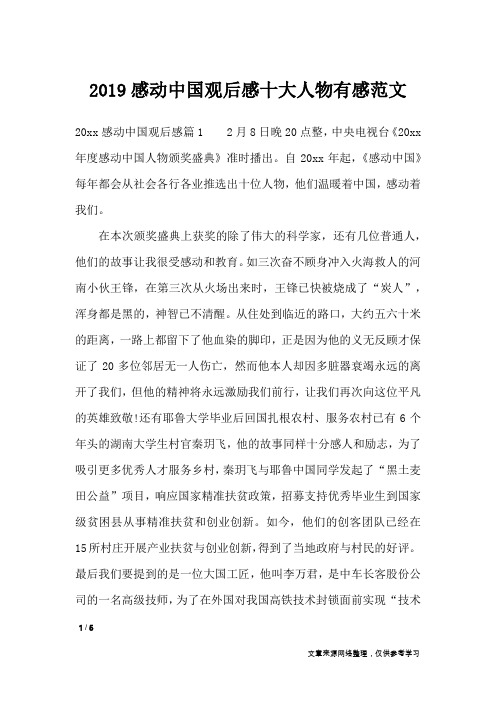 2019感动中国观后感十大人物有感范文

20xx感动中国观后感篇1　　2月8日晚20点整，中央电视台《20xx年度感动中国人物颁奖盛典》准时播出。自20xx年起，《感动中国》每年都会从社会各行各业推选出十位人物，他们温暖着中国，感动着我们。

在本次颁奖盛典上获奖的除了伟大的科学家，还有几位普通人，他们的故事让我很受感动和教育。如三次奋不顾身冲入火海救人的河南小伙王锋，在第三次从火场出来时，王锋已快被烧成了“炭人”，浑身都是黑的，神智已不清醒。从住处到临近的路口，大约五六十米的距离，一路上都留下了他血染的脚印，正是因为他的义无反顾才保证了20多位邻居无一人伤亡，然而他本人却因多脏器衰竭永远的离开了我们，但他的精神将永远激励我们前行，让我们再次向这位平凡的英雄致敬!还有耶鲁大学毕业后回国扎根农村、服务农村已有6个年头的湖南大学生村官秦玥飞，他的故事同样十分感人和励志，为了吸引更多优秀人才服务乡村，秦玥飞与耶鲁中国同学发起了“黑土麦田公益”项目，响应国家精准扶贫政策，招募支持优秀毕业生到国家级贫困县从事精准扶贫和创业创新。如今，他们的创客团队已经在15所村庄开展产业扶贫与创业创新，得到了当地政府与村民的好评。最后我们要提到的是一位大国工匠，他叫李万君，是中车长客股份公司的一名高级技师，为了在外国对我国高铁技术封锁面前实现“技术

1 / 6

文章来源网络整理，仅供参考学习